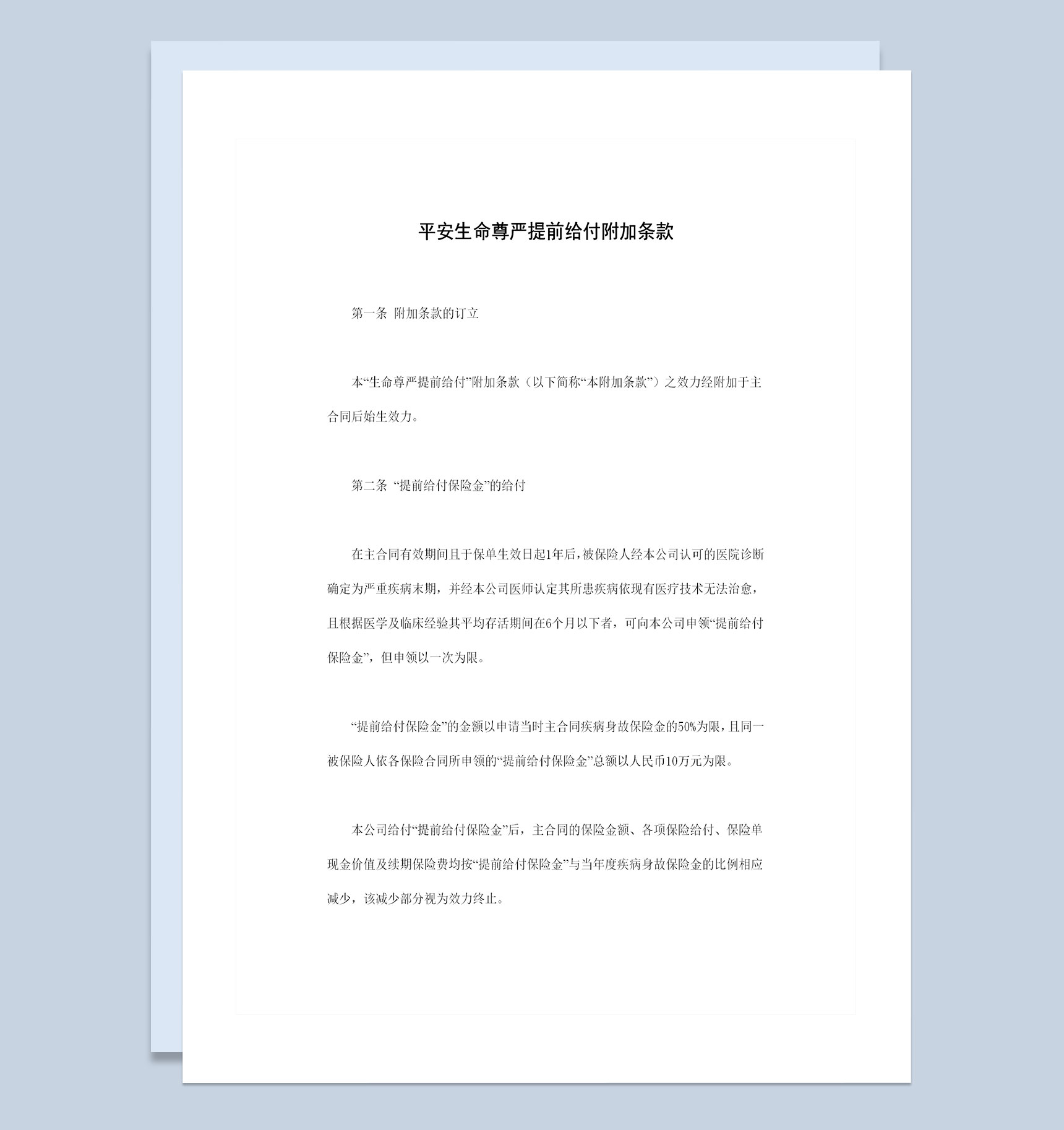 平安生命尊严提前给付附加条款

第一条 附加条款的订立

本“生命尊严提前给付”附加条款（以下简称“本附加条款”）之效力经附加于主合同后始生效力。

第二条 “提前给付保险金”的给付

在主合同有效期间且于保单生效日起1年后，被保险人经本公司认可的医院诊断确定为严重疾病末期，并经本公司医师认定其所患疾病依现有医疗技术无法治愈，且根据医学及临床经验其平均存活期间在6个月以下者，可向本公司申领“提前给付保险金”，但申领以一次为限。

“提前给付保险金”的金额以申请当时主合同疾病身故保险金的50%为限，且同一被保险人依各保险合同所申领的“提前给付保险金”总额以人民币10万元为限。

本公司给付“提前给付保险金”后，主合同的保险金额、各项保险给付、保险单现金价值及续期保险费均按“提前给付保险金”与当年度疾病身故保险金的比例相应减少，该减少部分视为效力终止。